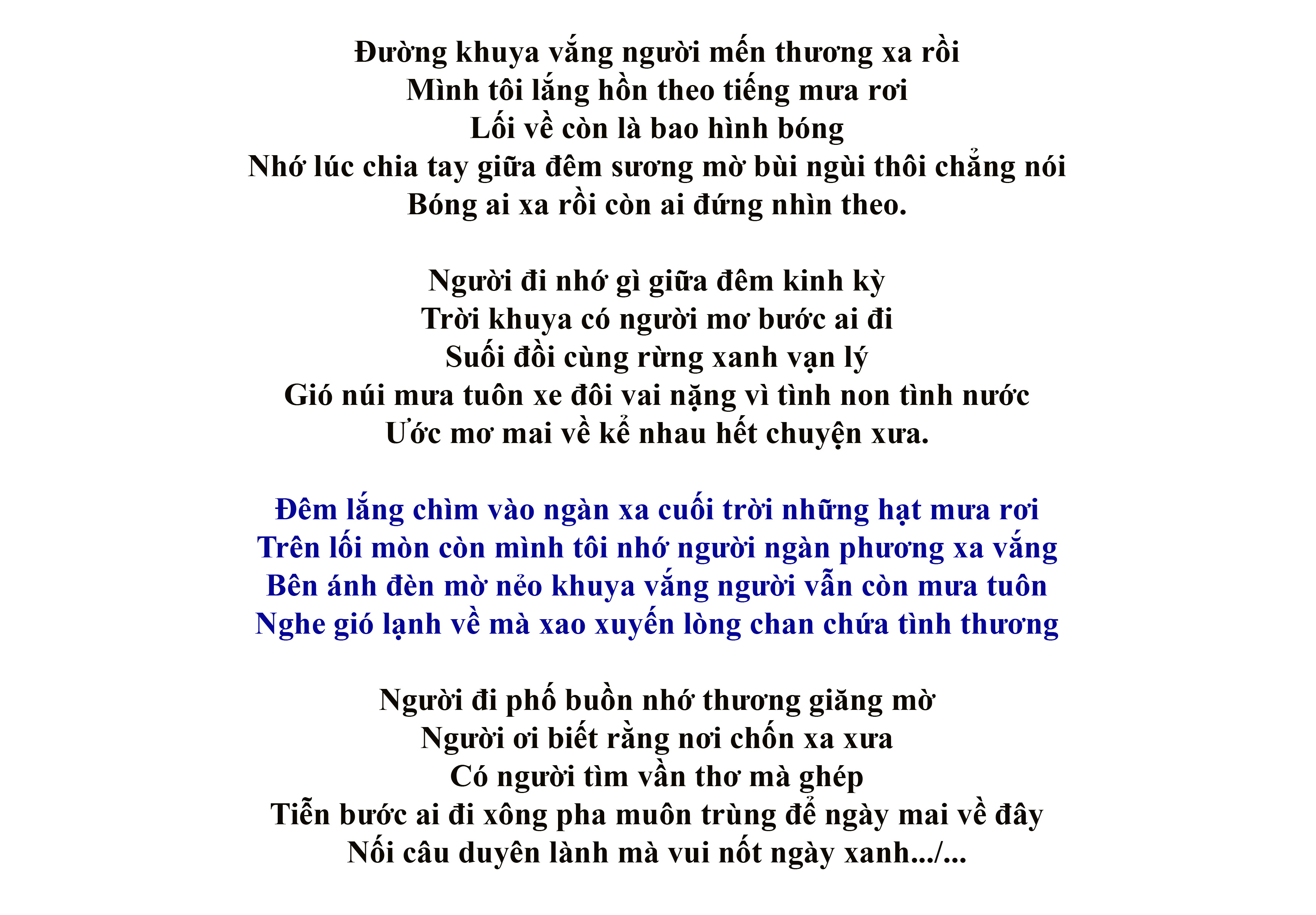 Đường khuya vắng người mến thương xa rồi
Mình tôi lắng hồn theo tiếng mưa rơi
Lối về còn là bao hình bóng
Nhớ lúc chia tay giữa đêm sương mờ bùi ngùi thôi chẳng nói
Bóng ai xa rồi còn ai đứng nhìn theo.

Người đi nhớ gì giữa đêm kinh kỳ
Trời khuya có người mơ bước ai đi
Suối đồi cùng rừng xanh vạn lý
Gió núi mưa tuôn xe đôi vai nặng vì tình non tình nước
Ước mơ mai về kể nhau hết chuyện xưa.

Đêm lắng chìm vào ngàn xa cuối trời những hạt mưa rơi
Trên lối mòn còn mình tôi nhớ người ngàn phương xa vắng
Bên ánh đèn mờ nẻo khuya vắng người vẫn còn mưa tuôn
Nghe gió lạnh về mà xao xuyến lòng chan chứa tình thương

Người đi phố buồn nhớ thương giăng mờ
Người ơi biết rằng nơi chốn xa xưa
Có người tìm vần thơ mà ghép
Tiễn bước ai đi xông pha muôn trùng để ngày mai về đây
Nối câu duyên lành mà vui nốt ngày xanh.../...